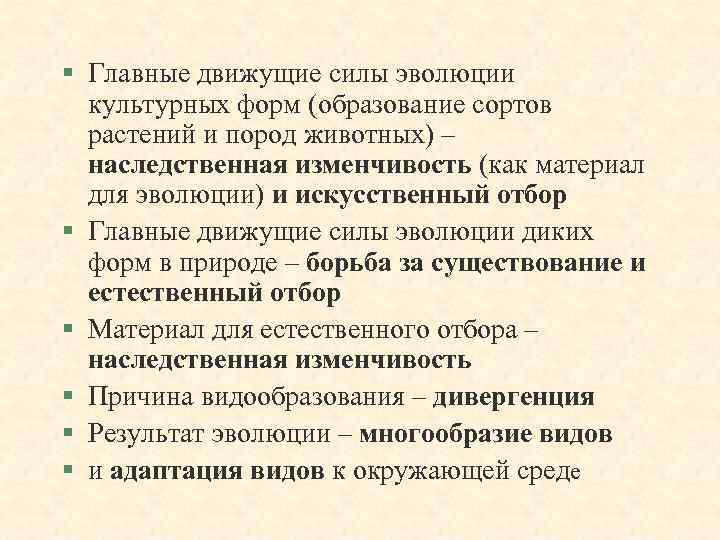 • Главные движущие силы эволюции культурных форм (образование сортов растений и пород животных) – наследственная изменчивость (как материал для эволюции) и искусственный отбор
• Главные движущие силы эволюции диких форм в природе – борьба за существование и естественный отбор
• Материал для естественного отбора – наследственная изменчивость
• Причина видообразования – дивергенция
• Результат эволюции – многообразие видов
• и адаптация видов к окружающей среде